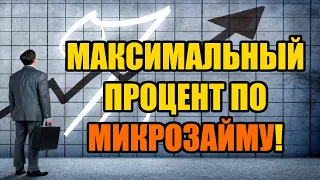 МАКСИМАЛЬНЫЙ ПРОЦЕНТ ПО МИКРОЗАЙМУ!